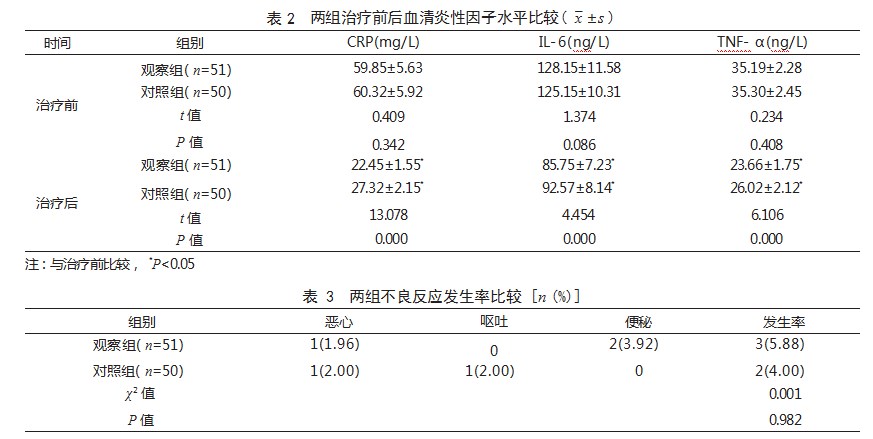 表 2　两组治疗前后血清炎性因子水平比较（$\bar{x} \pm s$）

| 时间 | 组别 | CRP(mg/L) | IL-6(ng/L) | TNF-α(ng/L) |
|---|---|---|---|---|
| 治疗前 | 观察组($n$=51) | 59.85±5.63 | 128.15±11.58 | 35.19±2.28 |
| | 对照组($n$=50) | 60.32±5.92 | 125.15±10.31 | 35.30±2.45 |
| | $t$ 值 | 0.409 | 1.374 | 0.234 |
| | $P$ 值 | 0.342 | 0.086 | 0.408 |
| 治疗后 | 观察组($n$=51) | 22.45±1.55* | 85.75±7.23* | 23.66±1.75* |
| | 对照组($n$=50) | 27.32±2.15* | 92.57±8.14* | 26.02±2.12* |
| | $t$ 值 | 13.078 | 4.454 | 6.106 |
| | $P$ 值 | 0.000 | 0.000 | 0.000 |

注：与治疗前比较，*$P$<0.05

表 3　两组不良反应发生率比较［$n$ (%)］

| 组别 | 恶心 | 呕吐 | 便秘 | 发生率 |
|---|---|---|---|---|
| 观察组($n$=51) | 1(1.96) | 0 | 2(3.92) | 3(5.88) |
| 对照组($n$=50) | 1(2.00) | 1(2.00) | 0 | 2(4.00) |
| $\chi^2$ 值 | | | | 0.001 |
| $P$ 值 | | | | 0.982 |